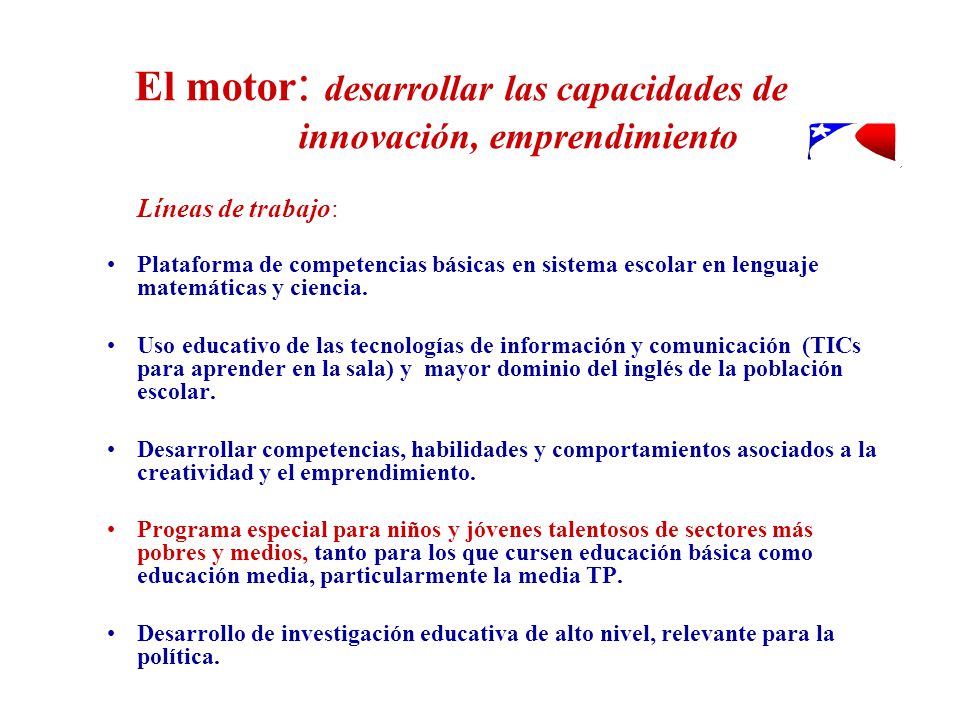 El motor: desarrollar las capacidades de innovación, emprendimiento

Líneas de trabajo:

• Plataforma de competencias básicas en sistema escolar en lenguaje matemáticas y ciencia.

• Uso educativo de las tecnologías de información y comunicación (TICs para aprender en la sala) y mayor dominio del inglés de la población escolar.

• Desarrollar competencias, habilidades y comportamientos asociados a la creatividad y el emprendimiento.

• Programa especial para niños y jóvenes talentosos de sectores más pobres y medios, tanto para los que cursen educación básica como educación media, particularmente la media TP.

• Desarrollo de investigación educativa de alto nivel, relevante para la política.